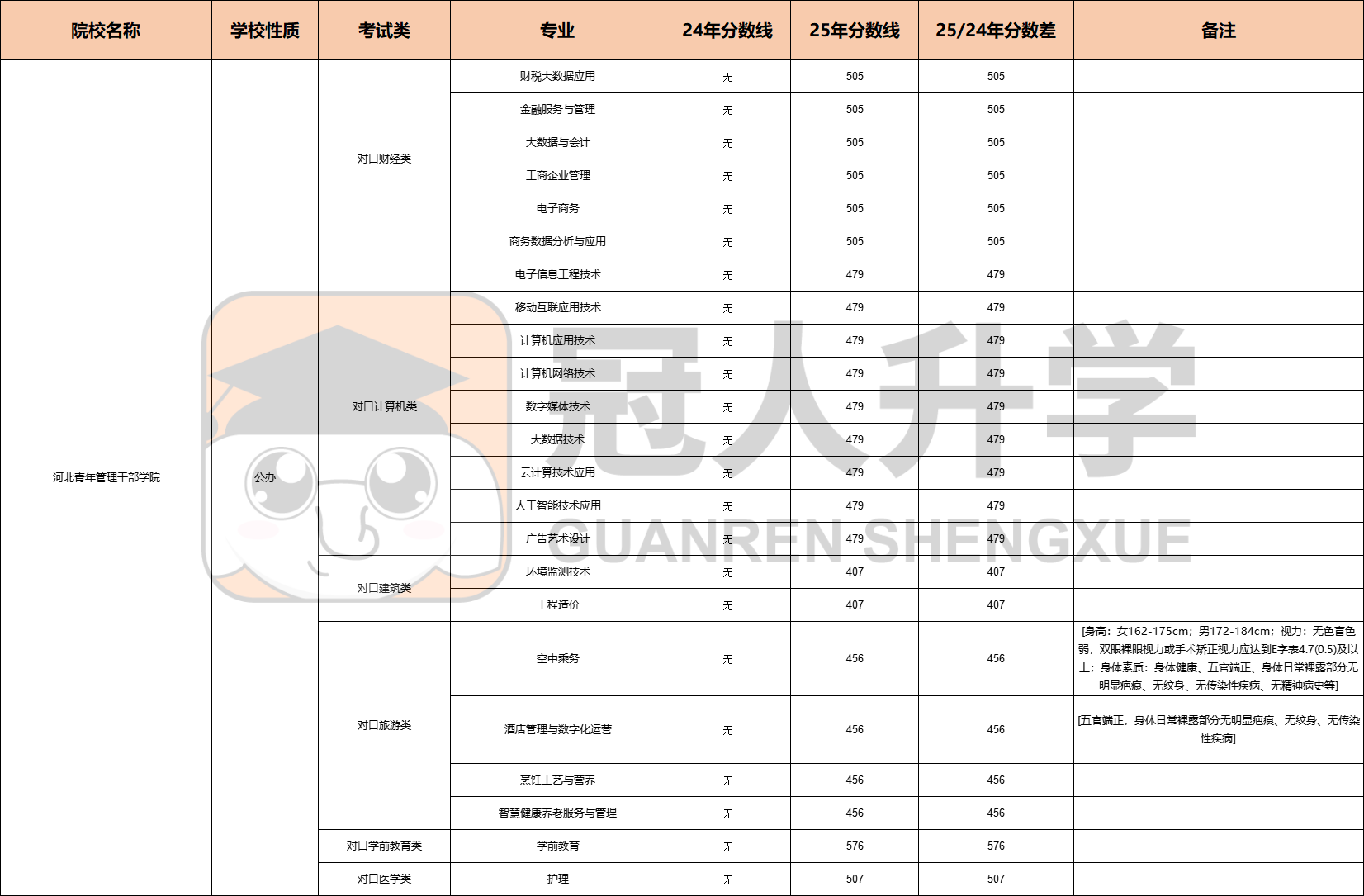 | 院校名称 | 学校性质 | 考试类 | 专业 | 24年分数线 | 25年分数线 | 25/24年分数差 | 备注 |
|---|---|---|---|---|---|---|---|
| 河北青年管理干部学院 | 公办 | 对口财经类 | 财税大数据应用 | 无 | 505 | 505 | |
| | | | 金融服务与管理 | 无 | 505 | 505 | |
| | | | 大数据与会计 | 无 | 505 | 505 | |
| | | | 工商企业管理 | 无 | 505 | 505 | |
| | | | 电子商务 | 无 | 505 | 505 | |
| | | | 商务数据分析与应用 | 无 | 505 | 505 | |
| | | 对口计算机类 | 电子信息工程技术 | 无 | 479 | 479 | |
| | | | 移动互联应用技术 | 无 | 479 | 479 | |
| | | | 计算机应用技术 | 无 | 479 | 479 | |
| | | | 计算机网络技术 | 无 | 479 | 479 | |
| | | | 数字媒体技术 | 无 | 479 | 479 | |
| | | | 大数据技术 | 无 | 479 | 479 | |
| | | | 云计算技术应用 | 无 | 479 | 479 | |
| | | | 人工智能技术应用 | 无 | 479 | 479 | |
| | | | 广告艺术设计 | 无 | 479 | 479 | |
| | | 对口建筑类 | 环境监测技术 | 无 | 407 | 407 | |
| | | | 工程造价 | 无 | 407 | 407 | |
| | | 对口旅游类 | 空中乘务 | 无 | 456 | 456 | [身高：女162-175cm；男172-184cm；视力：无色盲色弱，双眼裸眼视力或手术矫正视力应达到E字表4.7(0.5)及以上；身体素质：身体健康、五官端正、身体日常裸露部分无明显疤痕、无纹身、无传染性疾病、无精神病史等] |
| | | | 酒店管理与数字化运营 | 无 | 456 | 456 | [五官端正，身体日常裸露部分无明显疤痕、无纹身、无传染性疾病] |
| | | | 烹饪工艺与营养 | 无 | 456 | 456 | |
| | | | 智慧健康养老服务与管理 | 无 | 456 | 456 | |
| | | 对口学前教育类 | 学前教育 | 无 | 576 | 576 | |
| | | 对口医学类 | 护理 | 无 | 507 | 507 | |

冠人升学
GUANREN SHENGXUE